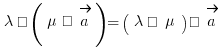 $\lambda \square \left( \mu \square \vec{a} \right) = ( \lambda \square \mu ) \square \vec{a}$